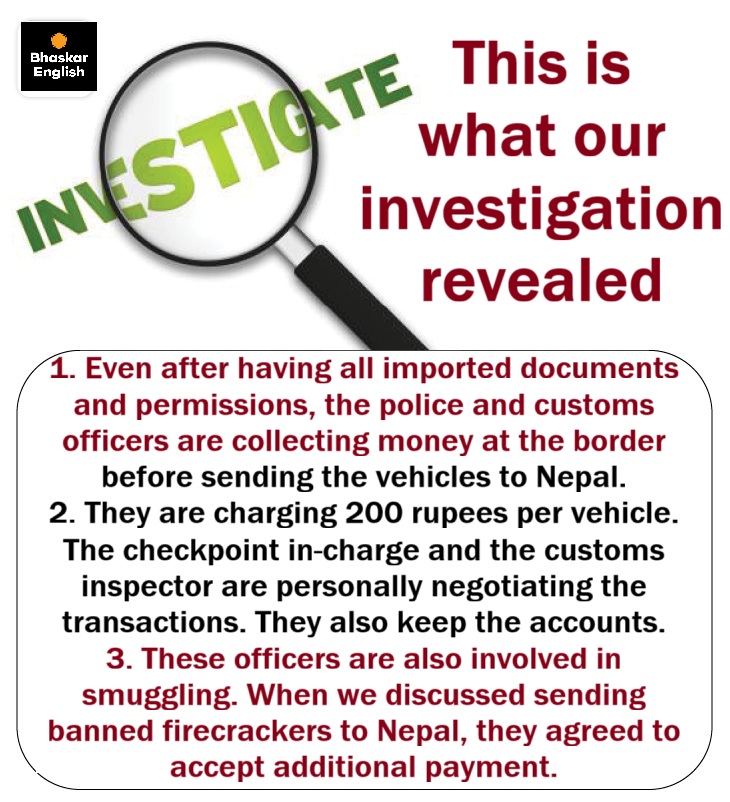 Bhaskar
English

INVESTIGATE

This is what our investigation revealed

1. Even after having all imported documents and permissions, the police and customs officers are collecting money at the border before sending the vehicles to Nepal.

2. They are charging 200 rupees per vehicle. The checkpoint in-charge and the customs inspector are personally negotiating the transactions. They also keep the accounts.

3. These officers are also involved in smuggling. When we discussed sending banned firecrackers to Nepal, they agreed to accept additional payment.